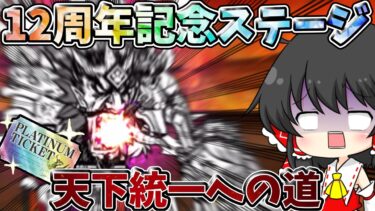 12周年記念ステージ

PLATINUM TICKET

天下統一への道